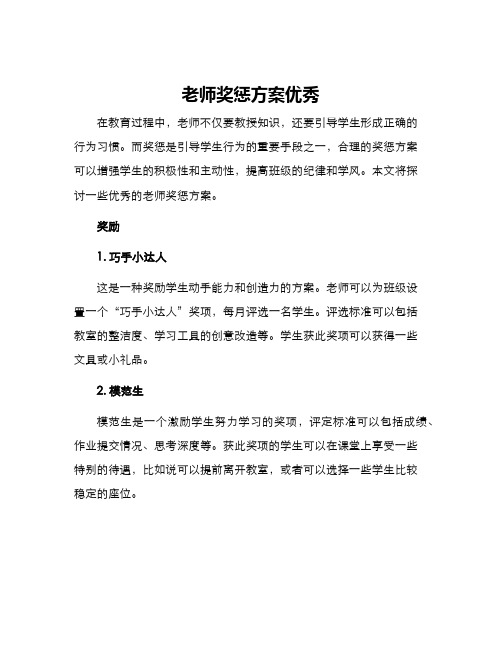 老师奖惩方案优秀

在教育过程中，老师不仅要教授知识，还要引导学生形成正确的行为习惯。而奖惩是引导学生行为的重要手段之一，合理的奖惩方案可以增强学生的积极性和主动性，提高班级的纪律和学风。本文将探讨一些优秀的老师奖惩方案。

奖励

1. 巧手小达人

这是一种奖励学生动手能力和创造力的方案。老师可以为班级设置一个“巧手小达人”奖项，每月评选一名学生。评选标准可以包括教室的整洁度、学习工具的创意改造等。学生获此奖项可以获得一些文具或小礼品。

2. 模范生

模范生是一个激励学生努力学习的奖项，评定标准可以包括成绩、作业提交情况、思考深度等。获此奖项的学生可以在课堂上享受一些特别的待遇，比如说可以提前离开教室，或者可以选择一些学生比较稳定的座位。